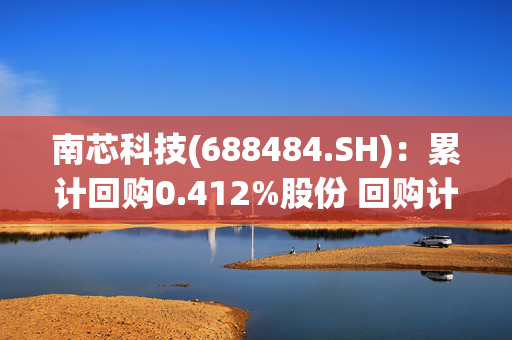 南芯科技(688484.SH)：累计回购0.412%股份 回购计